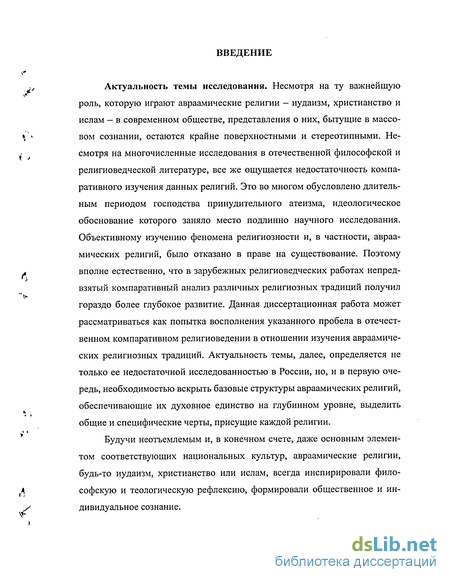 ВВЕДЕНИЕ

Актуальность темы исследования. Несмотря на ту важнейшую роль, которую играют авраамические религии – иудаизм, христианство и ислам – в современном обществе, представления о них, бытущие в массовом сознании, остаются крайне поверхностными и стереотипными. Несмотря на многочисленные исследования в отечественной философской и религиоведческой литературе, все же ощущается недостаточность компаративного изучения данных религий. Это во многом обусловлено длительным периодом господства принудительного атеизма, идеологическое обоснование которого заняло место подлинно научного исследования. Объективному изучению феномена религиозности и, в частности, авраамических религий, было отказано в праве на существование. Поэтому вполне естественно, что в зарубежных религиоведческих работах непредвзятый компаративный анализ различных религиозных традиций получил гораздо более глубокое развитие. Данная диссертационная работа может рассматриваться как попытка восполнения указанного пробела в отечественном компаративном религиоведении в отношении изучения авраамических религиозных традиций. Актуальность темы, далее, определяется не только ее недостаточной исследованностью в России, но, и в первую очередь, необходимостью вскрыть базовые структуры авраамических религий, обеспечивающие их духовное единство на глубинном уровне, выделить общие и специфические черты, присущие каждой религии.

Будучи неотъемлемым и, в конечном счете, даже основным элементом соответствующих национальных культур, авраамические религии, будь-то иудаизм, христианство или ислам, всегда инспирировали философскую и теологическую рефлексию, формировали общественное и индивидуальное сознание.

dsLib.net
библиотека диссертаций